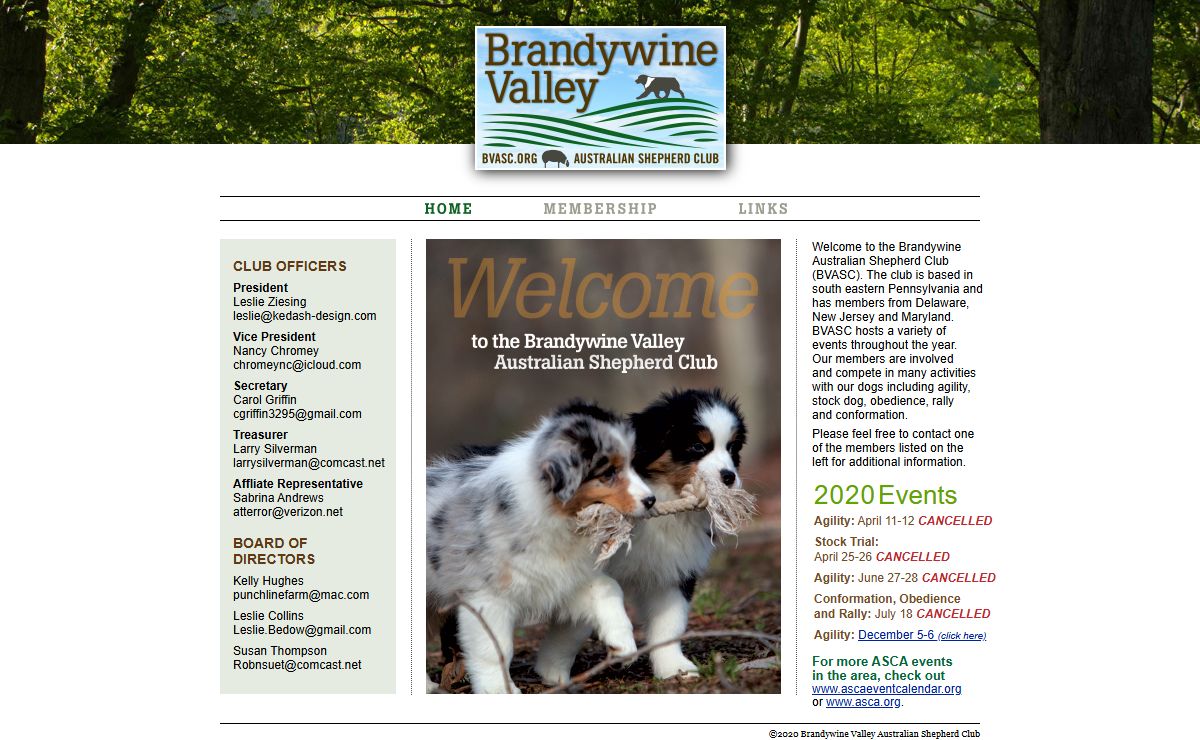 Brandywine Valley

BVASC.ORG AUSTRALIAN SHEPHERD CLUB

HOME MEMBERSHIP LINKS

CLUB OFFICERS

President
Leslie Ziesing
leslie@kedash-design.com

Vice President
Nancy Chromey
chromeync@icloud.com

Secretary
Carol Griffin
cgriffin3295@gmail.com

Treasurer
Larry Silverman
larrysilverman@comcast.net

Affliate Representative
Sabrina Andrews
atterror@verizon.net

BOARD OF DIRECTORS

Kelly Hughes
punchlinefarm@mac.com

Leslie Collins
Leslie.Bedow@gmail.com

Susan Thompson
Robnsuet@comcast.net

Welcome

to the Brandywine Valley Australian Shepherd Club

Welcome to the Brandywine Australian Shepherd Club (BVASC). The club is based in south eastern Pennsylvania and has members from Delaware, New Jersey and Maryland. BVASC hosts a variety of events throughout the year. Our members are involved and compete in many activities with our dogs including agility, stock dog, obedience, rally and conformation.

Please feel free to contact one of the members listed on the left for additional information.

2020 Events

Agility: April 11-12 CANCELLED

Stock Trial:
April 25-26 CANCELLED

Agility: June 27-28 CANCELLED

Conformation, Obedience and Rally: July 18 CANCELLED

Agility: December 5-6 (click here)

For more ASCA events in the area, check out www.ascaeventcalendar.org or www.asca.org.

©2020 Brandywine Valley Australian Shepherd Club